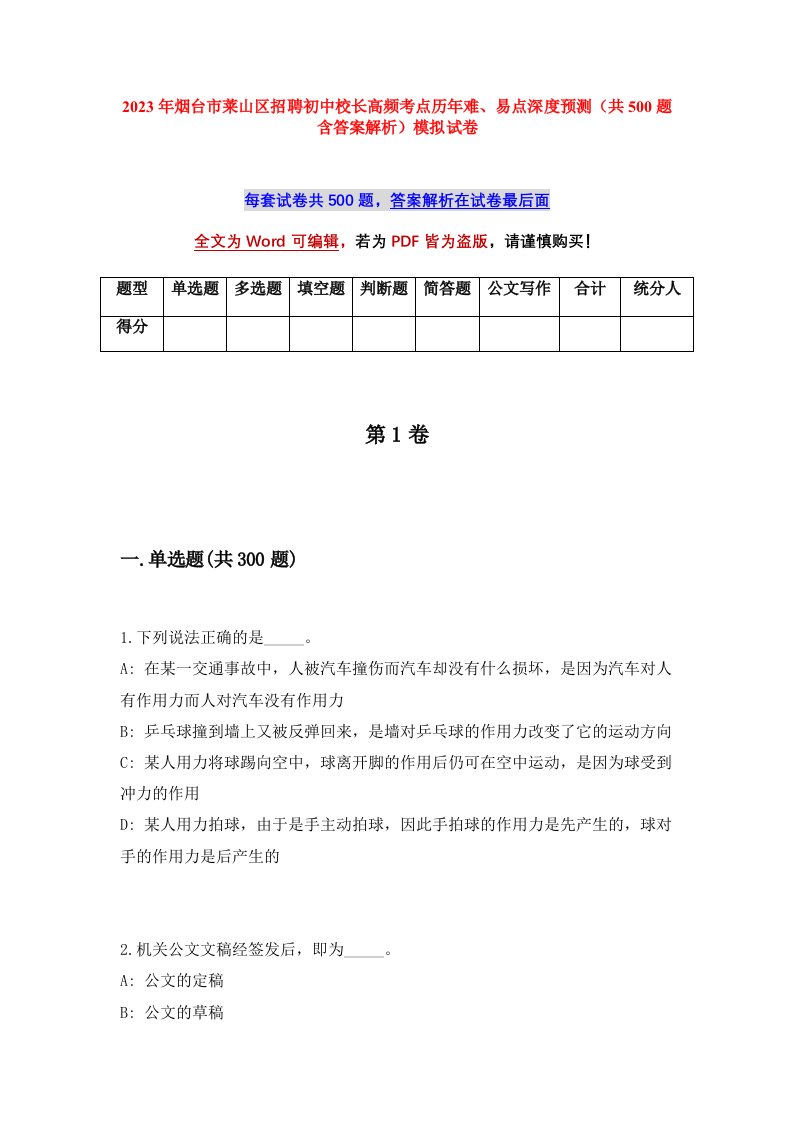 2023年烟台市莱山区招聘初中校长高频考点历年难、易点深度预测（共500题含答案解析）模拟试卷

每套试卷共500题，答案解析在试卷最后面

全文为Word可编辑，若为PDF皆为盗版，请谨慎购买！

| 题型 | 单选题 | 多选题 | 填空题 | 判断题 | 简答题 | 公文写作 | 合计 | 统分人 |
|---|---|---|---|---|---|---|---|---|
| 得分 | | | | | | | | |

第1卷

一.单选题(共300题)

1.下列说法正确的是_____。
A: 在某一交通事故中，人被汽车撞伤而汽车却没有什么损坏，是因为汽车对人有作用力而人对汽车没有作用力
B: 乒乓球撞到墙上又被反弹回来，是墙对乒乓球的作用力改变了它的运动方向
C: 某人用力将球踢向空中，球离开脚的作用后仍可在空中运动，是因为球受到冲力的作用
D: 某人用力拍球，由于是手主动拍球，因此手拍球的作用力是先产生的，球对手的作用力是后产生的

2.机关公文文稿经签发后，即为_____。
A: 公文的定稿
B: 公文的草稿